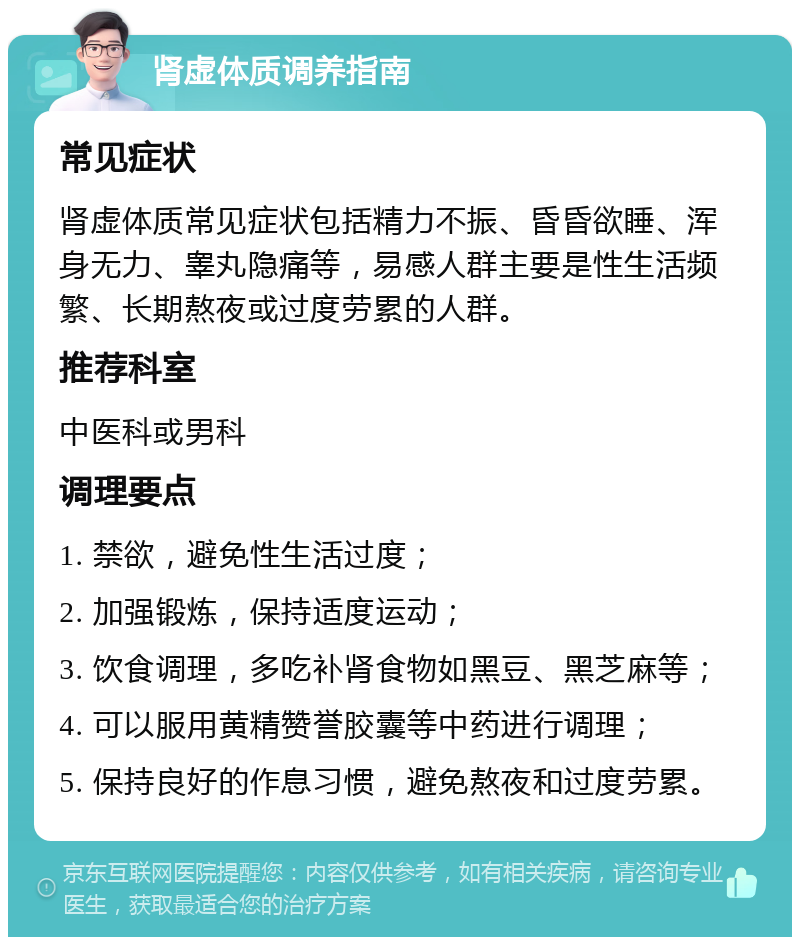 肾虚体质调养指南

常见症状

肾虚体质常见症状包括精力不振、昏昏欲睡、浑身无力、睾丸隐痛等，易感人群主要是性生活频繁、长期熬夜或过度劳累的人群。

推荐科室

中医科或男科

调理要点

1. 禁欲，避免性生活过度；

2. 加强锻炼，保持适度运动；

3. 饮食调理，多吃补肾食物如黑豆、黑芝麻等；

4. 可以服用黄精赞誉胶囊等中药进行调理；

5. 保持良好的作息习惯，避免熬夜和过度劳累。

京东互联网医院提醒您：内容仅供参考，如有相关疾病，请咨询专业医生，获取最适合您的治疗方案